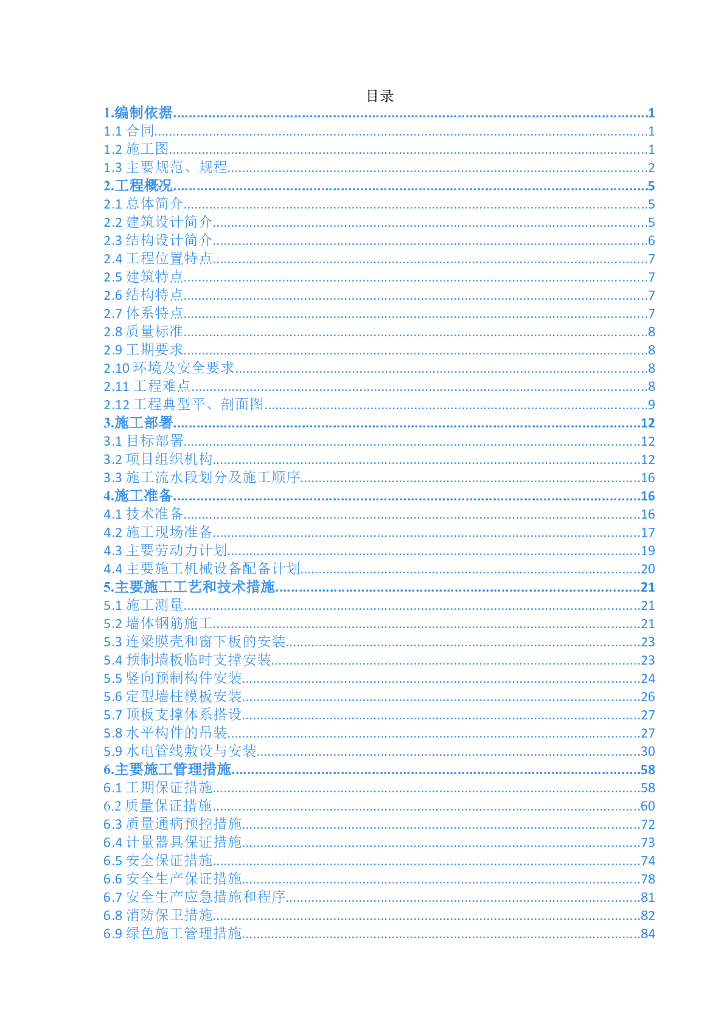 目录

1.编制依据..........1
1.1 合同..........1
1.2 施工图..........1
1.3 主要规范、规程..........2
2.工程概况..........5
2.1 总体简介..........5
2.2 建筑设计简介..........5
2.3 结构设计简介..........6
2.4 工程位置特点..........7
2.5 建筑特点..........7
2.6 结构特点..........7
2.7 体系特点..........7
2.8 质量标准..........8
2.9 工期要求..........8
2.10 环境及安全要求..........8
2.11 工程难点..........8
2.12 工程典型平、剖面图..........9
3.施工部署..........12
3.1 目标部署..........12
3.2 项目组织机构..........12
3.3 施工流水段划分及施工顺序..........16
4.施工准备..........16
4.1 技术准备..........16
4.2 施工现场准备..........17
4.3 主要劳动力计划..........19
4.4 主要施工机械设备配备计划..........20
5.主要施工工艺和技术措施..........21
5.1 施工测量..........21
5.2 墙体钢筋施工..........21
5.3 连梁膜壳和窗下板的安装..........23
5.4 预制墙板临时支撑安装..........23
5.5 竖向预制构件安装..........24
5.6 定型墙柱模板安装..........26
5.7 顶板支撑体系搭设..........27
5.8 水平构件的吊装..........27
5.9 水电管线敷设与安装..........30
6.主要施工管理措施..........58
6.1 工期保证措施..........58
6.2 质量保证措施..........60
6.3 质量通病预控措施..........72
6.4 计量器具保证措施..........73
6.5 安全保证措施..........74
6.6 安全生产保证措施..........78
6.7 安全生产应急措施和程序..........81
6.8 消防保卫措施..........82
6.9 绿色施工管理措施..........84